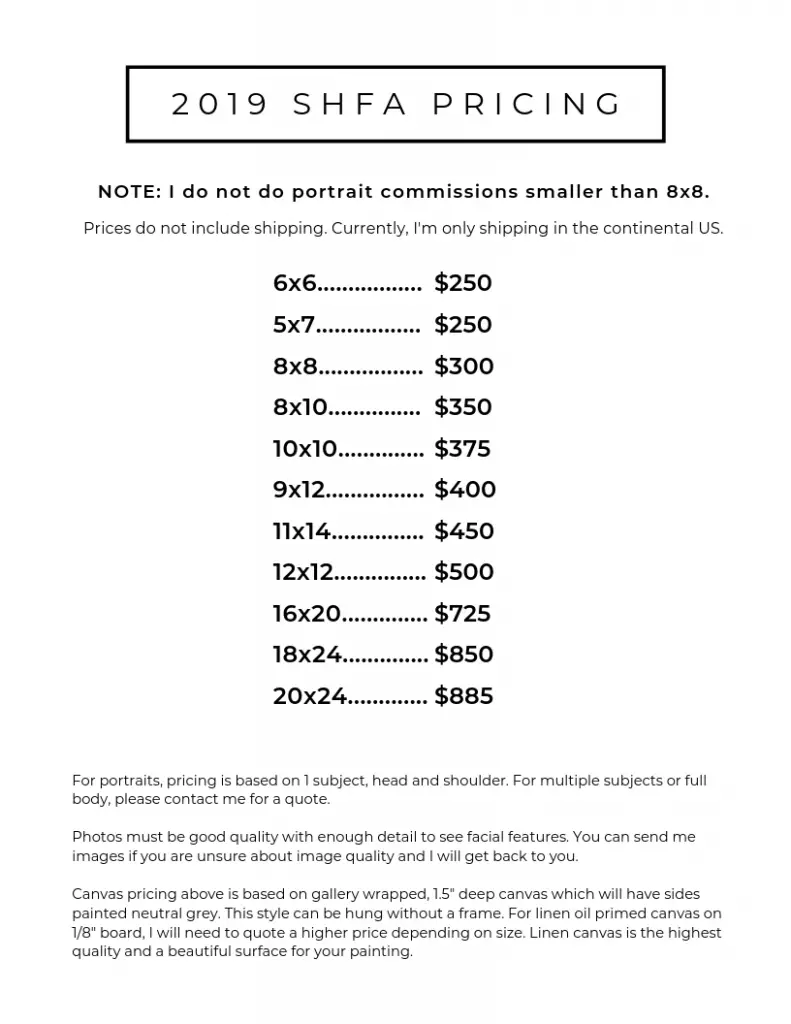 2019 SHFA PRICING

NOTE: I do not do portrait commissions smaller than 8x8.

Prices do not include shipping. Currently, I'm only shipping in the continental US.

6x6................ $250
5x7................ $250
8x8................ $300
8x10.............. $350
10x10............. $375
9x12............... $400
11x14.............. $450
12x12.............. $500
16x20............. $725
18x24............. $850
20x24............ $885

For portraits, pricing is based on 1 subject, head and shoulder. For multiple subjects or full body, please contact me for a quote.

Photos must be good quality with enough detail to see facial features. You can send me images if you are unsure about image quality and I will get back to you.

Canvas pricing above is based on gallery wrapped, 1.5" deep canvas which will have sides painted neutral grey. This style can be hung without a frame. For linen oil primed canvas on 1/8" board, I will need to quote a higher price depending on size. Linen canvas is the highest quality and a beautiful surface for your painting.